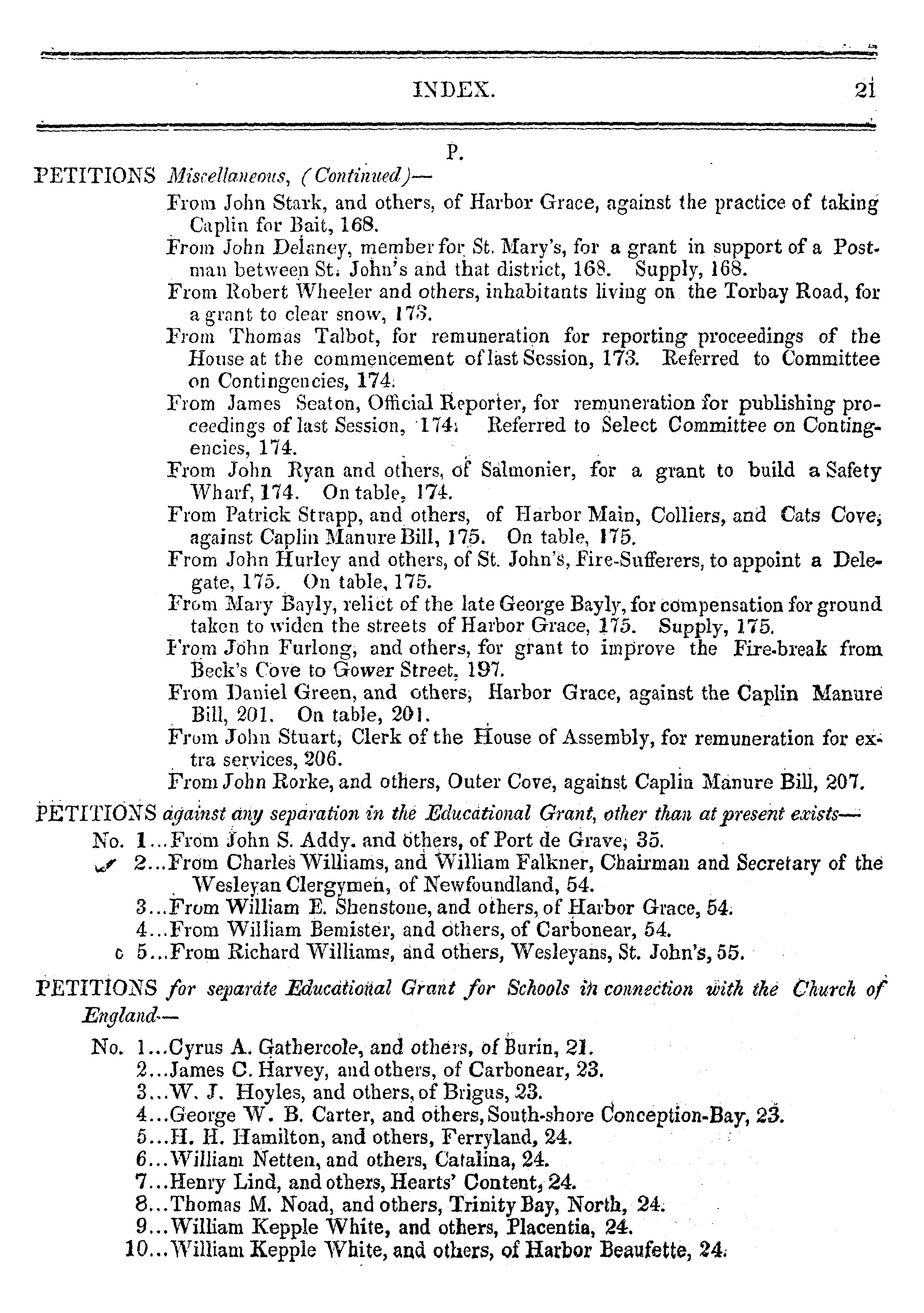 INDEX. 21

P.

PETITIONS Miscellaneous, (Continued)—

From John Stark, and others, of Harbor Grace, against the practice of taking Caplin for Bait, 168.

From John Delaney, member for St. Mary's, for a grant in support of a Postman between St. John's and that district, 168. Supply, 168.

From Robert Wheeler and others, inhabitants living on the Torbay Road, for a grant to clear snow, 173.

From Thomas Talbot, for remuneration for reporting proceedings of the House at the commencement of last Session, 173. Referred to Committee on Contingencies, 174.

From James Seaton, Official Reporter, for remuneration for publishing proceedings of last Session, 174. Referred to Select Committee on Contingencies, 174.

From John Ryan and others, of Salmonier, for a grant to build a Safety Wharf, 174. On table, 174.

From Patrick Strapp, and others, of Harbor Main, Colliers, and Cats Cove, against Caplin Manure Bill, 175. On table, 175.

From John Hurley and others, of St. John's, Fire-Sufferers, to appoint a Delegate, 175. On table, 175.

From Mary Bayly, relict of the late George Bayly, for compensation for ground taken to widen the streets of Harbor Grace, 175. Supply, 175.

From John Furlong, and others, for grant to improve the Fire-break from Beck's Cove to Gower Street, 197.

From Daniel Green, and others, Harbor Grace, against the Caplin Manure Bill, 201. On table, 201.

From John Stuart, Clerk of the House of Assembly, for remuneration for extra services, 206.

From John Rorke, and others, Outer Cove, against Caplin Manure Bill, 207.

PETITIONS against any separation in the Educational Grant, other than at present exists—

No. 1...From John S. Addy. and others, of Port de Grave, 35.
2...From Charles Williams, and William Falkner, Chairman and Secretary of the Wesleyan Clergymen, of Newfoundland, 54.
3...From William E. Shenstone, and others, of Harbor Grace, 54.
4...From William Bemister, and others, of Carbonear, 54.
5...From Richard Williams, and others, Wesleyans, St. John's, 55.

PETITIONS for separate Educational Grant for Schools in connection with the Church of England—

No. 1...Cyrus A. Gathercole, and others, of Burin, 21.
2...James C. Harvey, and others, of Carbonear, 23.
3...W. J. Hoyles, and others, of Brigus, 23.
4...George W. B. Carter, and others, South-shore Conception-Bay, 23.
5...H. H. Hamilton, and others, Ferryland, 24.
6...William Netten, and others, Catalina, 24.
7...Henry Lind, and others, Hearts' Content, 24.
8...Thomas M. Noad, and others, Trinity Bay, North, 24.
9...William Kepple White, and others, Placentia, 24.
10...William Kepple White, and others, of Harbor Beaufette, 24.